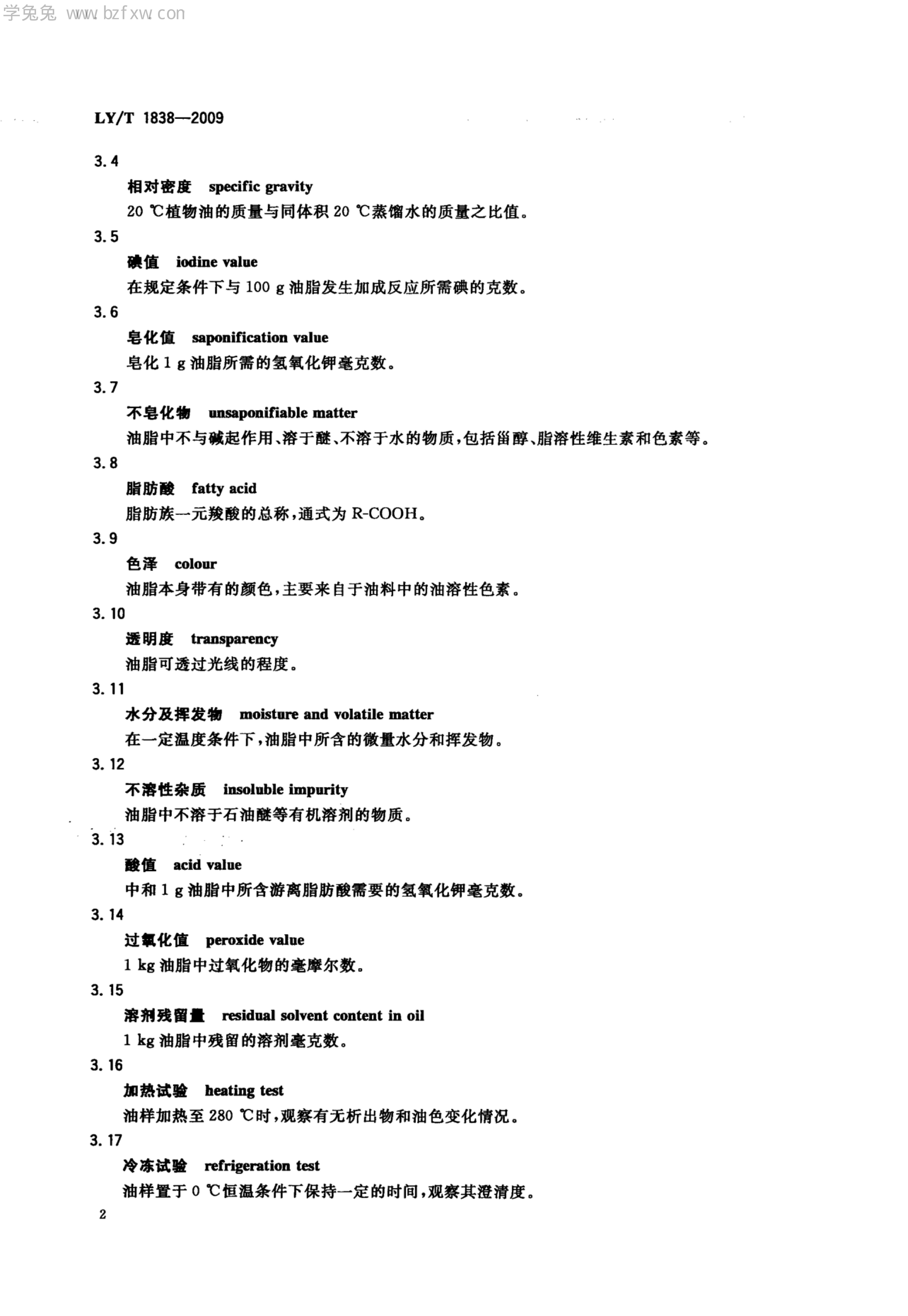 学兔兔 www.bzfxw.com

LY/T 1838—2009

3.4

相对密度 specific gravity

20 ℃植物油的质量与同体积 20 ℃蒸馏水的质量之比值。

3.5

碘值 iodine value

在规定条件下与 100 g 油脂发生加成反应所需碘的克数。

3.6

皂化值 saponification value

皂化 1 g 油脂所需的氢氧化钾毫克数。

3.7

不皂化物 unsaponifiable matter

油脂中不与碱起作用、溶于醚、不溶于水的物质，包括甾醇、脂溶性维生素和色素等。

3.8

脂肪酸 fatty acid

脂肪族一元羧酸的总称，通式为 R-COOH。

3.9

色泽 colour

油脂本身带有的颜色，主要来自于油料中的油溶性色素。

3.10

透明度 transparency

油脂可透过光线的程度。

3.11

水分及挥发物 moisture and volatile matter

在一定温度条件下，油脂中所含的微量水分和挥发物。

3.12

不溶性杂质 insoluble impurity

油脂中不溶于石油醚等有机溶剂的物质。

3.13

酸值 acid value

中和 1 g 油脂中所含游离脂肪酸需要的氢氧化钾毫克数。

3.14

过氧化值 peroxide value

1 kg 油脂中过氧化物的毫摩尔数。

3.15

溶剂残留量 residual solvent content in oil

1 kg 油脂中残留的溶剂毫克数。

3.16

加热试验 heating test

油样加热至 280 ℃时，观察有无析出物和油色变化情况。

3.17

冷冻试验 refrigeration test

油样置于 0 ℃恒温条件下保持一定的时间，观察其澄清度。

2